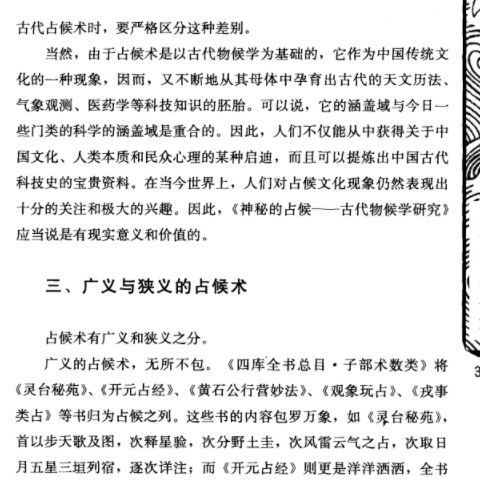 古代占候术时，要严格区分这种差别。

当然，由于占候术是以古代物候学为基础的，它作为中国传统文化的一种现象，因而，又不断地从其母体中孕育出古代的天文历法、气象观测、医药学等科技知识的胚胎。可以说，它的涵盖域与今日一些门类的科学的涵盖域是重合的。因此，人们不仅能从中获得关于中国文化、人类本质和民众心理的某种启迪，而且可以提炼出中国古代科技史的宝贵资料。在当今世界上，人们对占候文化现象仍然表现出十分的关注和极大的兴趣。因此，《神秘的占候——古代物候学研究》应当说是有现实意义和价值的。

三、广义与狭义的占候术

占候术有广义和狭义之分。

广义的占候术，无所不包。《四库全书总目·子部术数类》将《灵台秘苑》、《开元占经》、《黄石公行营妙法》、《观象玩占》、《戎事类占》等书归为占候之列。这些书的内容包罗万象，如《灵台秘苑》，首以步天歌及图，次释星验，次分野土圭，次风雷云气之占，次取日月五星三垣列宿，逐次详注；而《开元占经》则更是洋洋洒洒，全书

3